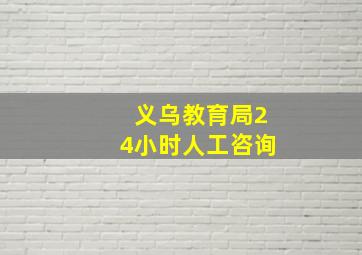 义乌教育局24小时人工咨询